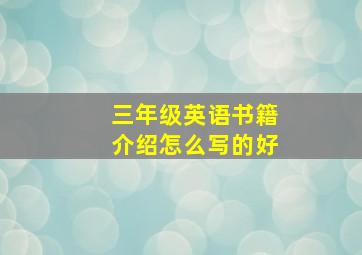 三年级英语书籍
介绍怎么写的好